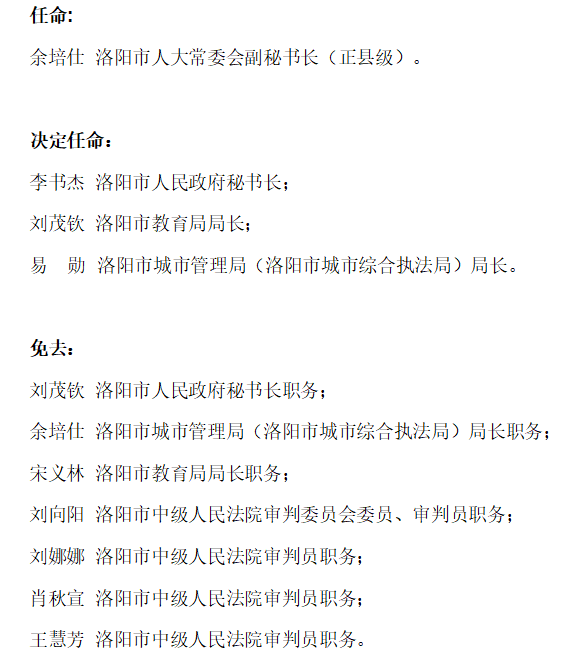 任命:

余培仕 洛阳市人大常委会副秘书长（正县级）。

决定任命：

李书杰 洛阳市人民政府秘书长；

刘茂钦 洛阳市教育局局长；

易　勋 洛阳市城市管理局（洛阳市城市综合执法局）局长。

免去：

刘茂钦 洛阳市人民政府秘书长职务；

余培仕 洛阳市城市管理局（洛阳市城市综合执法局）局长职务；

宋义林 洛阳市教育局局长职务；

刘向阳 洛阳市中级人民法院审判委员会委员、审判员职务；

刘娜娜 洛阳市中级人民法院审判员职务；

肖秋宣 洛阳市中级人民法院审判员职务；

王慧芳 洛阳市中级人民法院审判员职务。